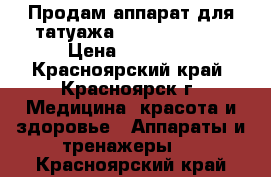 Продам аппарат для татуажа
Цена
Красноярский край Красноярск г
Медицина красота и здоровье Аппараты и тренажеры
Красноярский край